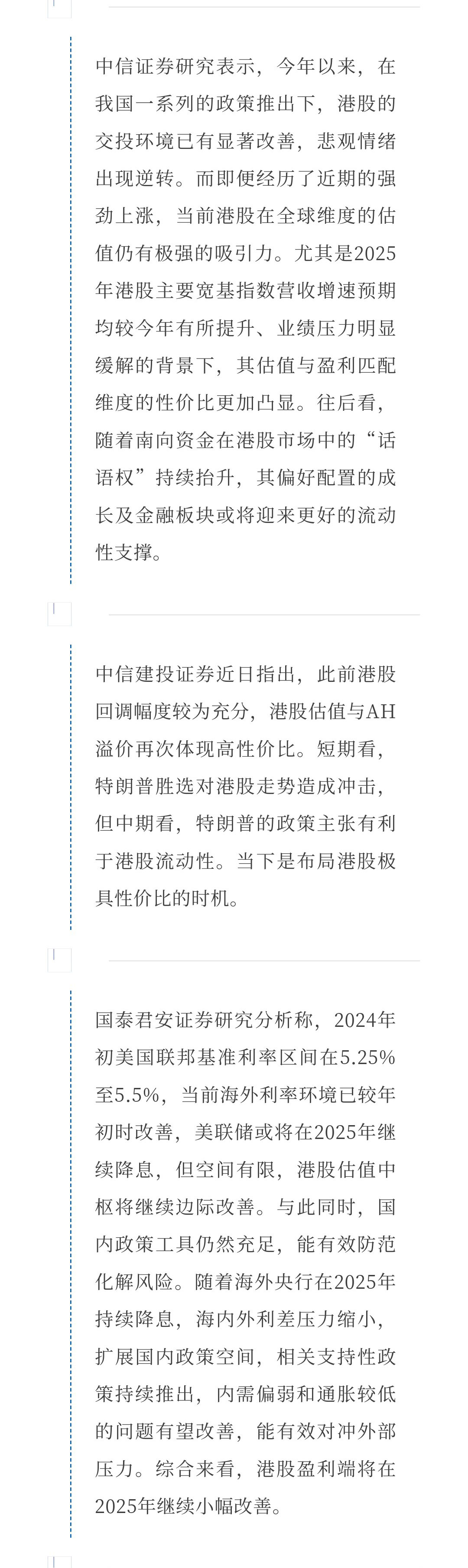 中信证券研究表示，今年以来，在我国一系列的政策推出下，港股的交投环境已有显著改善，悲观情绪出现逆转。而即便经历了近期的强劲上涨，当前港股在全球维度的估值仍有极强的吸引力。尤其是2025年港股主要宽基指数营收增速预期均较今年有所提升、业绩压力明显缓解的背景下，其估值与盈利匹配维度的性价比更加凸显。往后看，随着南向资金在港股市场中的“话语权”持续抬升，其偏好配置的成长及金融板块或将迎来更好的流动性支撑。

中信建投证券近日指出，此前港股回调幅度较为充分，港股估值与AH溢价再次体现高性价比。短期看，特朗普胜选对港股走势造成冲击，但中期看，特朗普的政策主张有利于港股流动性。当下是布局港股极具性价比的时机。

国泰君安证券研究分析称，2024年初美国联邦基准利率区间在5.25%至5.5%，当前海外利率环境已较年初时改善，美联储或将在2025年继续降息，但空间有限，港股估值中枢将继续边际改善。与此同时，国内政策工具仍然充足，能有效防范化解风险。随着海外央行在2025年持续降息，海内外利差压力缩小，扩展国内政策空间，相关支持性政策持续推出，内需偏弱和通胀较低的问题有望改善，能有效对冲外部压力。综合来看，港股盈利端将在2025年继续小幅改善。